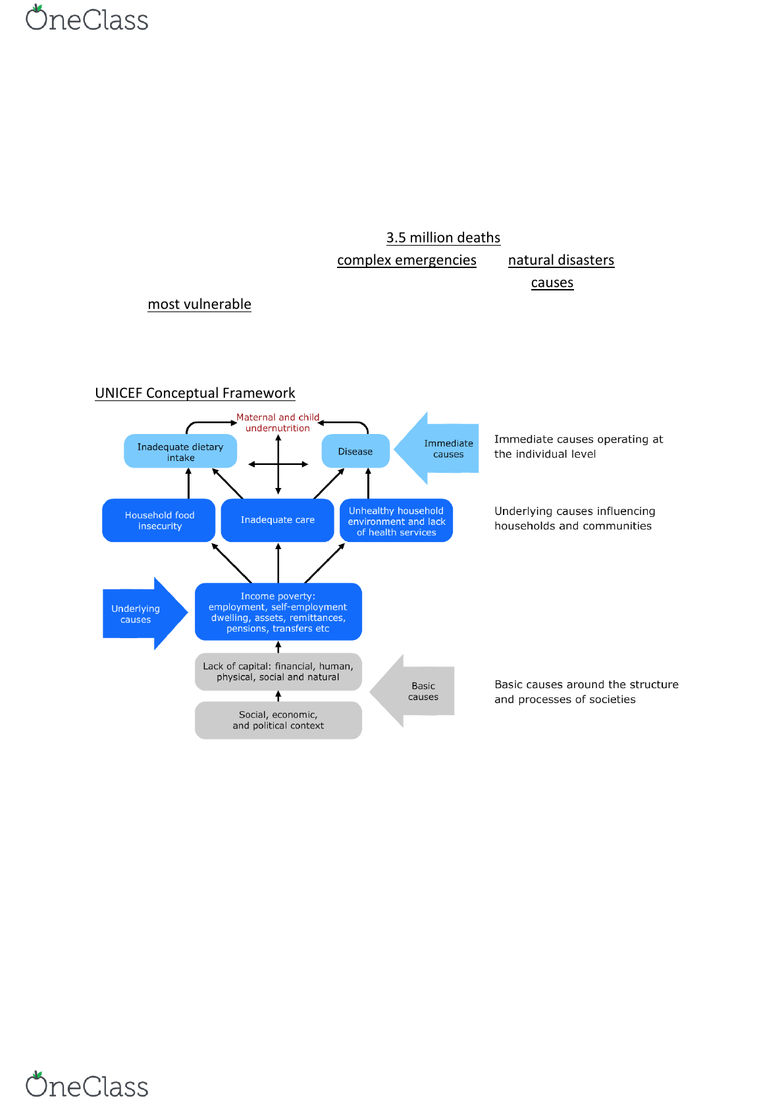 OneClass

3.5 million deaths

complex emergencies natural disasters

causes

most vulnerable

UNICEF Conceptual Framework

Maternal and child undernutrition

Inadequate dietary intake

Disease

Immediate causes

Immediate causes operating at the individual level

Household food insecurity

Inadequate care

Unhealthy household environment and lack of health services

Underlying causes influencing households and communities

Underlying causes

Income poverty: employment, self-employment dwelling, assets, remittances, pensions, transfers etc

Lack of capital: financial, human, physical, social and natural

Basic causes

Basic causes around the structure and processes of societies

Social, economic, and political context

OneClass